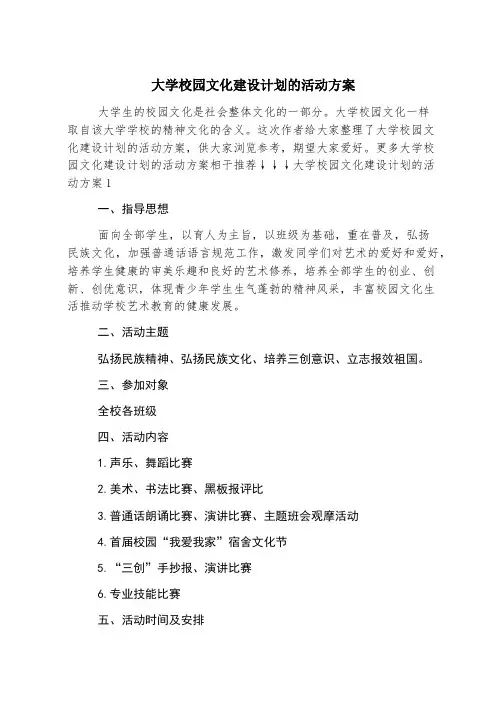 大学校园文化建设计划的活动方案

大学生的校园文化是社会整体文化的一部分。大学校园文化一样取自该大学学校的精神文化的含义。这次作者给大家整理了大学校园文化建设计划的活动方案，供大家浏览参考，期望大家爱好。更多大学校园文化建设计划的活动方案相干推荐↓↓↓大学校园文化建设计划的活动方案1

一、指导思想

面向全部学生，以育人为主旨，以班级为基础，重在普及，弘扬民族文化，加强普通话语言规范工作，激发同学们对艺术的爱好和爱好，培养学生健康的审美乐趣和良好的艺术修养，培养全部学生的创业、创新、创优意识，体现青少年学生生气蓬勃的精神风采，丰富校园文化生活推动学校艺术教育的健康发展。

二、活动主题

弘扬民族精神、弘扬民族文化、培养三创意识、立志报效祖国。

三、参加对象

全校各班级

四、活动内容

1. 声乐、舞蹈比赛

2. 美术、书法比赛、黑板报评比

3. 普通话朗诵比赛、演讲比赛、主题班会观摩活动

4. 首届校园“我爱我家”宿舍文化节

5. “三创”手抄报、演讲比赛

6. 专业技能比赛

五、活动时间及安排